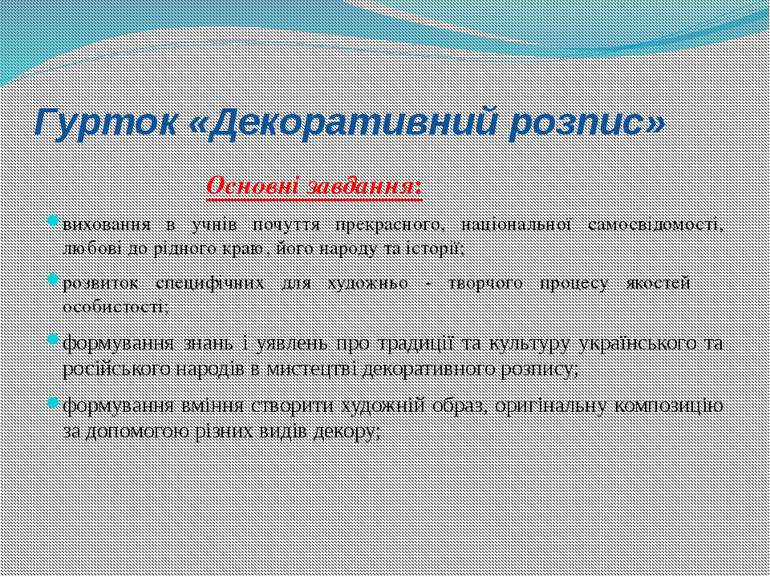 Гурток «Декоративний розпис»

Основні завдання:

виховання в учнів почуття прекрасного, національної самосвідомості, любові до рідного краю, його народу та історії;

розвиток специфічних для художньо - творчого процесу якостей особистості;

формування знань і уявлень про традиції та культуру українського та російського народів в мистецтві декоративного розпису;

формування вміння створити художній образ, оригінальну композицію за допомогою різних видів декору;